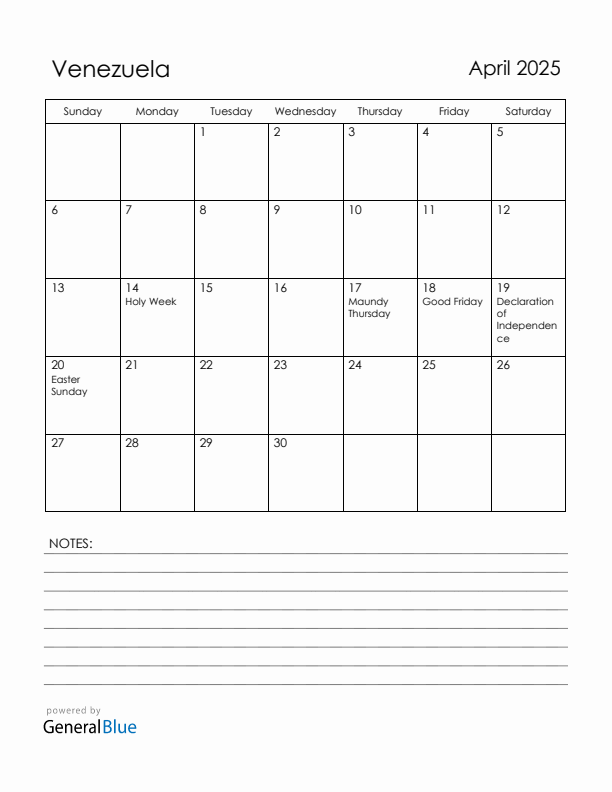 Venezuela

April 2025

| Sunday | Monday | Tuesday | Wednesday | Thursday | Friday | Saturday |
|---|---|---|---|---|---|---|
| | | 1 | 2 | 3 | 4 | 5 |
| 6 | 7 | 8 | 9 | 10 | 11 | 12 |
| 13 | 14 Holy Week | 15 | 16 | 17 Maundy Thursday | 18 Good Friday | 19 Declaration of Independence |
| 20 Easter Sunday | 21 | 22 | 23 | 24 | 25 | 26 |
| 27 | 28 | 29 | 30 | | | |

NOTES:

powered by
GeneralBlue